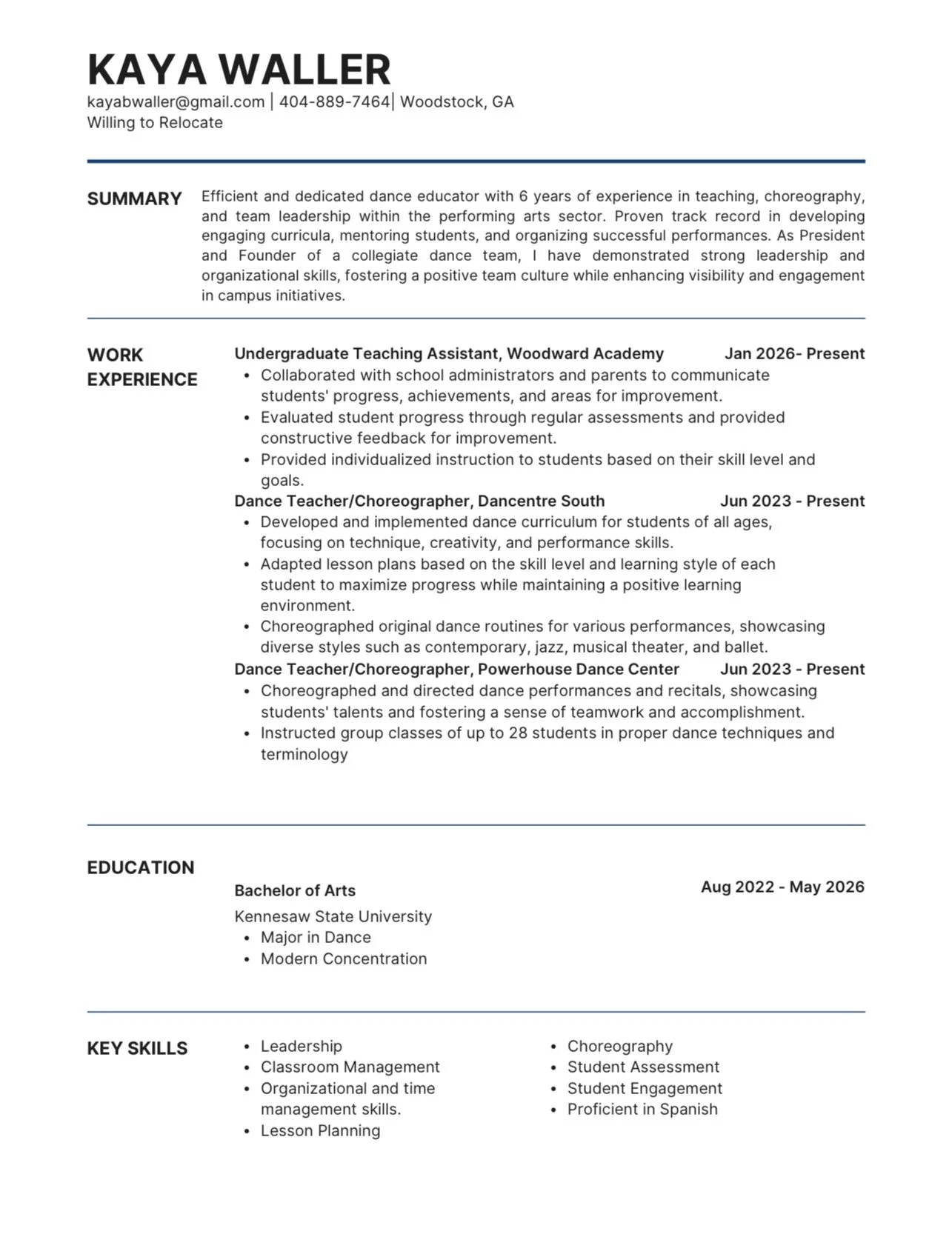 KAYA WALLER
kayabwaller@gmail.com | 404-889-7464| Woodstock, GA
Willing to Relocate

SUMMARY

Efficient and dedicated dance educator with 6 years of experience in teaching, choreography, and team leadership within the performing arts sector. Proven track record in developing engaging curricula, mentoring students, and organizing successful performances. As President and Founder of a collegiate dance team, I have demonstrated strong leadership and organizational skills, fostering a positive team culture while enhancing visibility and engagement in campus initiatives.

WORK EXPERIENCE

Undergraduate Teaching Assistant, Woodward Academy Jan 2026- Present
• Collaborated with school administrators and parents to communicate students' progress, achievements, and areas for improvement.
• Evaluated student progress through regular assessments and provided constructive feedback for improvement.
• Provided individualized instruction to students based on their skill level and goals.

Dance Teacher/Choreographer, Dancentre South Jun 2023 - Present
• Developed and implemented dance curriculum for students of all ages, focusing on technique, creativity, and performance skills.
• Adapted lesson plans based on the skill level and learning style of each student to maximize progress while maintaining a positive learning environment.
• Choreographed original dance routines for various performances, showcasing diverse styles such as contemporary, jazz, musical theater, and ballet.

Dance Teacher/Choreographer, Powerhouse Dance Center Jun 2023 - Present
• Choreographed and directed dance performances and recitals, showcasing students' talents and fostering a sense of teamwork and accomplishment.
• Instructed group classes of up to 28 students in proper dance techniques and terminology

EDUCATION

Bachelor of Arts Aug 2022 - May 2026
Kennesaw State University
• Major in Dance
• Modern Concentration

KEY SKILLS

• Leadership
• Classroom Management
• Organizational and time management skills.
• Lesson Planning

• Choreography
• Student Assessment
• Student Engagement
• Proficient in Spanish